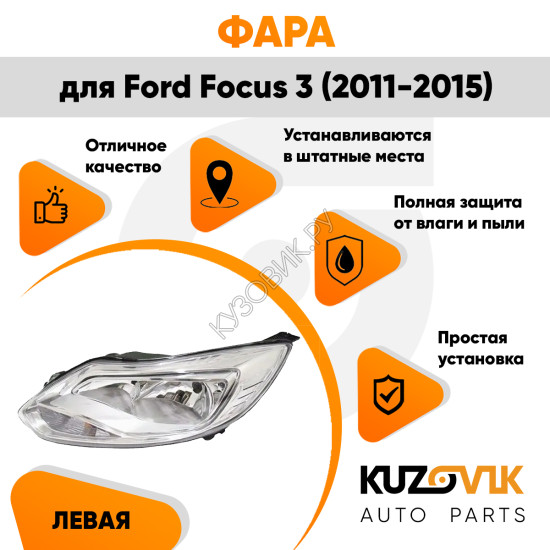 ФАРА

для Ford Focus 3 (2011-2015)

Отличное качество

Устанавливаются в штатные места

Полная защита от влаги и пыли

КУЗОВИК.РУ

Простая установка

ЛЕВАЯ

KUZOVIK
AUTO PARTS